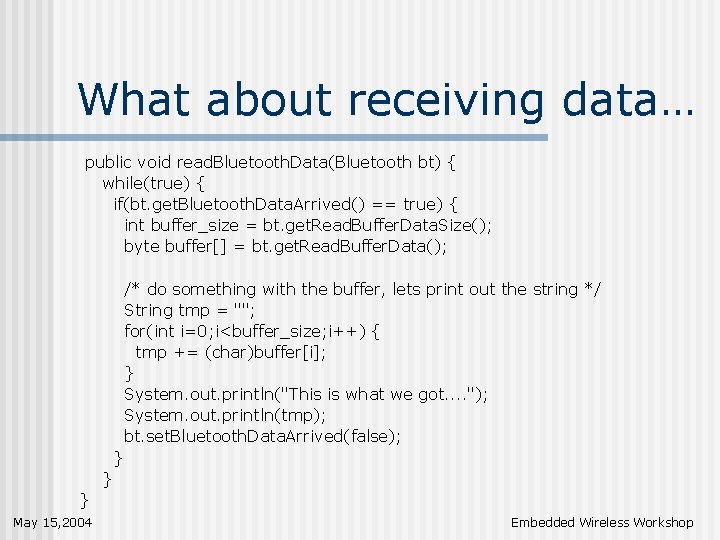 What about receiving data…

public void readBluetoothData(Bluetooth bt) {
while(true) {
if(bt.getBluetoothDataArrived() == true) {
int buffer_size = bt.getReadBufferDataSize();
byte buffer[] = bt.getReadBufferData();

/* do something with the buffer, lets print out the string */
String tmp = "";
for(int i=0;i<buffer_size;i++) {
tmp += (char)buffer[i];
}
System.out.println("This is what we got....");
System.out.println(tmp);
bt.setBluetoothDataArrived(false);
}
}
}

May 15,2004

Embedded Wireless Workshop